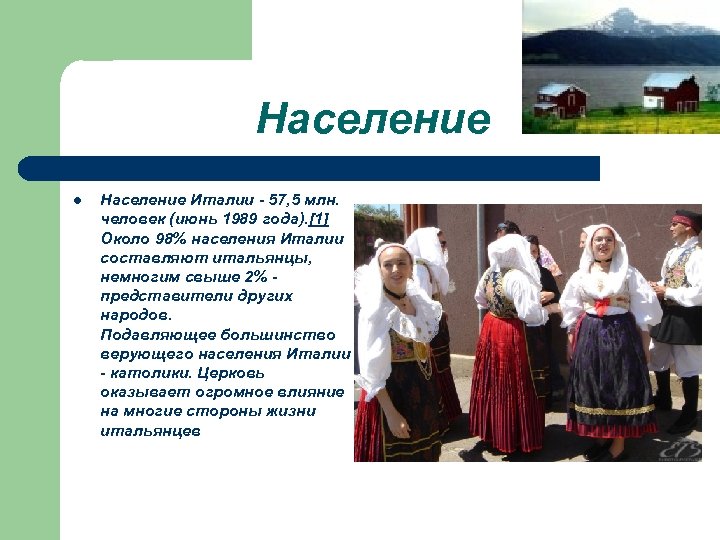 Население

Население Италии - 57,5 млн. человек (июнь 1989 года).[1] Около 98% населения Италии составляют итальянцы, немногим свыше 2% - представители других народов. Подавляющее большинство верующего населения Италии - католики. Церковь оказывает огромное влияние на многие стороны жизни итальянцев